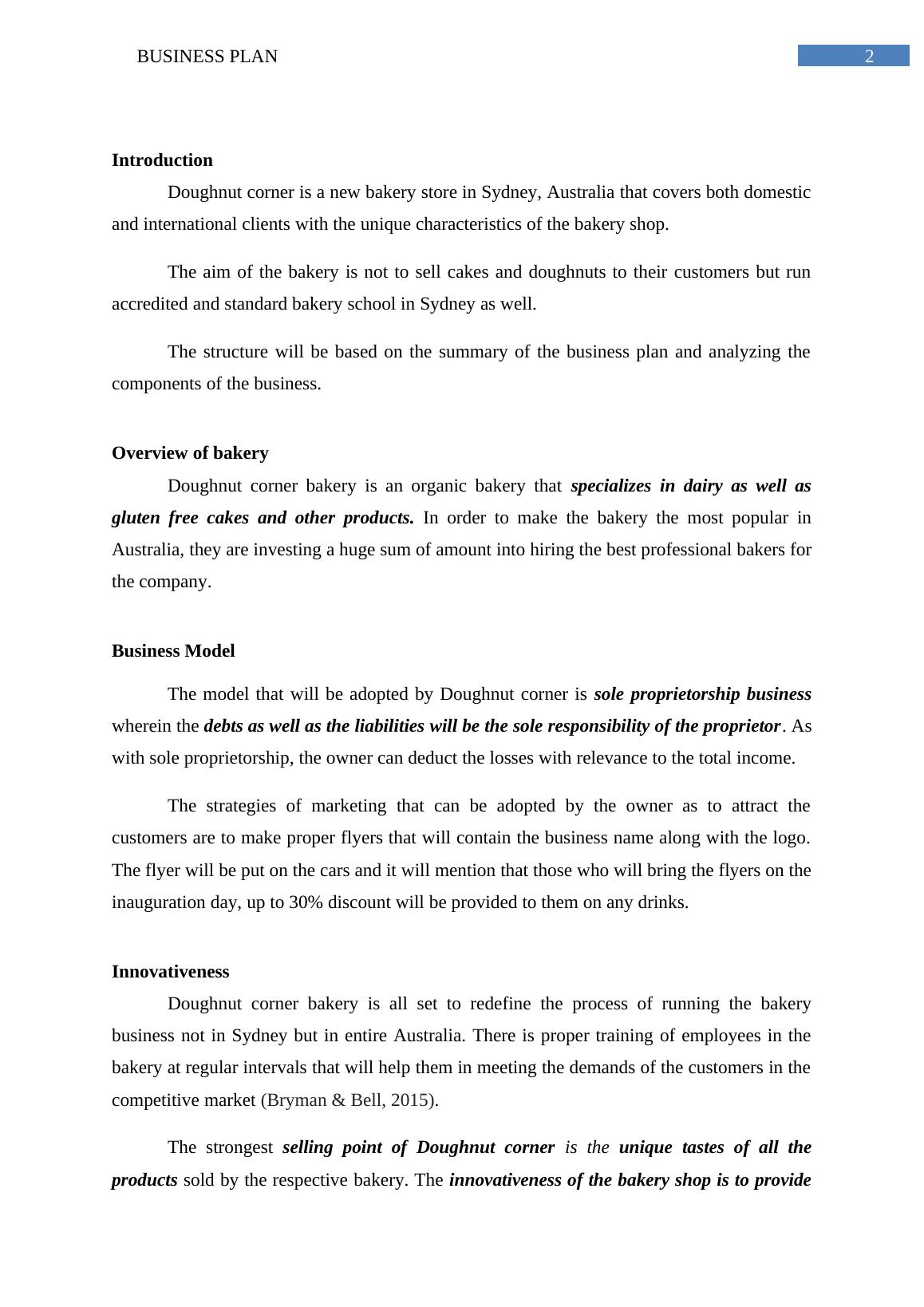 BUSINESS PLAN 2

Introduction

Doughnut corner is a new bakery store in Sydney, Australia that covers both domestic and international clients with the unique characteristics of the bakery shop.

The aim of the bakery is not to sell cakes and doughnuts to their customers but run accredited and standard bakery school in Sydney as well.

The structure will be based on the summary of the business plan and analyzing the components of the business.

Overview of bakery

Doughnut corner bakery is an organic bakery that specializes in dairy as well as gluten free cakes and other products. In order to make the bakery the most popular in Australia, they are investing a huge sum of amount into hiring the best professional bakers for the company.

Business Model

The model that will be adopted by Doughnut corner is sole proprietorship business wherein the debts as well as the liabilities will be the sole responsibility of the proprietor. As with sole proprietorship, the owner can deduct the losses with relevance to the total income.

The strategies of marketing that can be adopted by the owner as to attract the customers are to make proper flyers that will contain the business name along with the logo. The flyer will be put on the cars and it will mention that those who will bring the flyers on the inauguration day, up to 30% discount will be provided to them on any drinks.

Innovativeness

Doughnut corner bakery is all set to redefine the process of running the bakery business not in Sydney but in entire Australia. There is proper training of employees in the bakery at regular intervals that will help them in meeting the demands of the customers in the competitive market (Bryman & Bell, 2015).

The strongest selling point of Doughnut corner is the unique tastes of all the products sold by the respective bakery. The innovativeness of the bakery shop is to provide